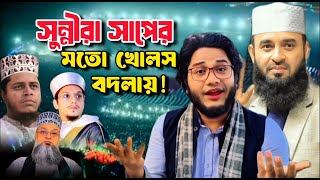 সুন্নীরা সাপের মতো খোলস বদলায়!